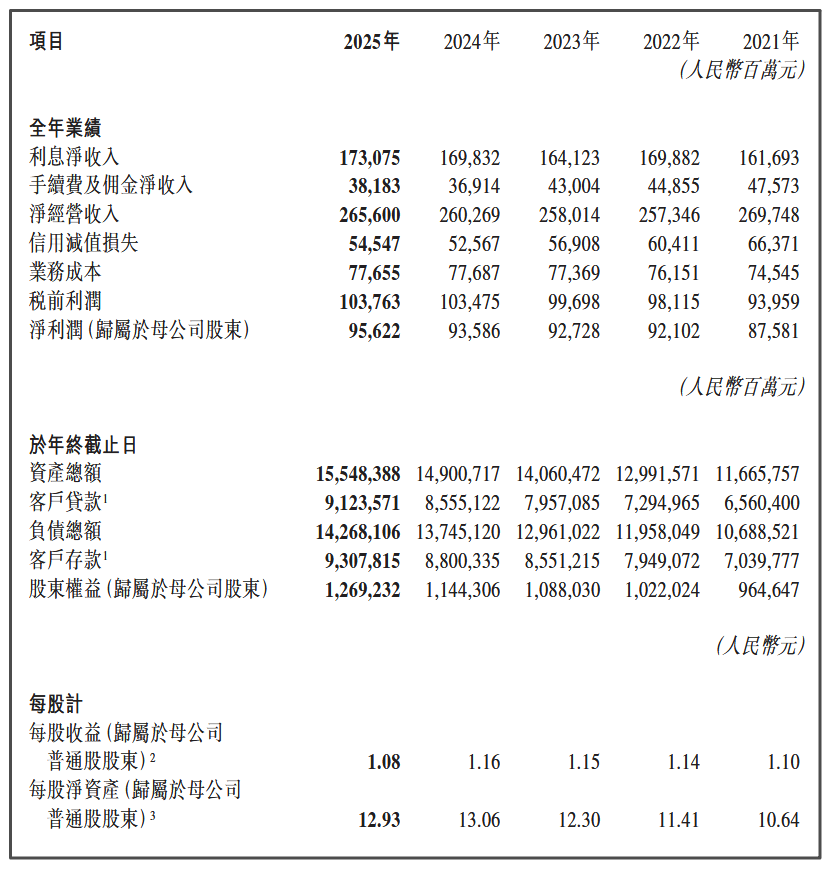 | 項目 | 2025年 | 2024年 | 2023年 | 2022年 | 2021年 |
|---|---|---|---|---|---|
| | | | | | (人民幣百萬元) |
| 全年業績 | | | | | |
| 利息淨收入 | 173,075 | 169,832 | 164,123 | 169,882 | 161,693 |
| 手續費及佣金淨收入 | 38,183 | 36,914 | 43,004 | 44,855 | 47,573 |
| 淨經營收入 | 265,600 | 260,269 | 258,014 | 257,346 | 269,748 |
| 信用減值損失 | 54,547 | 52,567 | 56,908 | 60,411 | 66,371 |
| 業務成本 | 77,655 | 77,687 | 77,369 | 76,151 | 74,545 |
| 稅前利潤 | 103,763 | 103,475 | 99,698 | 98,115 | 93,959 |
| 淨利潤(歸屬於母公司股東) | 95,622 | 93,586 | 92,728 | 92,102 | 87,581 |
| | | | | | (人民幣百萬元) |
| 於年終截止日 | | | | | |
| 資產總額 | 15,548,388 | 14,900,717 | 14,060,472 | 12,991,571 | 11,665,757 |
| 客戶貸款$^1$ | 9,123,571 | 8,555,122 | 7,957,085 | 7,294,965 | 6,560,400 |
| 負債總額 | 14,268,106 | 13,745,120 | 12,961,022 | 11,958,049 | 10,688,521 |
| 客戶存款$^1$ | 9,307,815 | 8,800,335 | 8,551,215 | 7,949,072 | 7,039,777 |
| 股東權益(歸屬於母公司股東) | 1,269,232 | 1,144,306 | 1,088,030 | 1,022,024 | 964,647 |
| | | | | | (人民幣元) |
| 每股計 | | | | | |
| 每股收益(歸屬於母公司普通股股東)$^2$ | 1.08 | 1.16 | 1.15 | 1.14 | 1.10 |
| 每股淨資產(歸屬於母公司普通股股東)$^3$ | 12.93 | 13.06 | 12.30 | 11.41 | 10.64 |